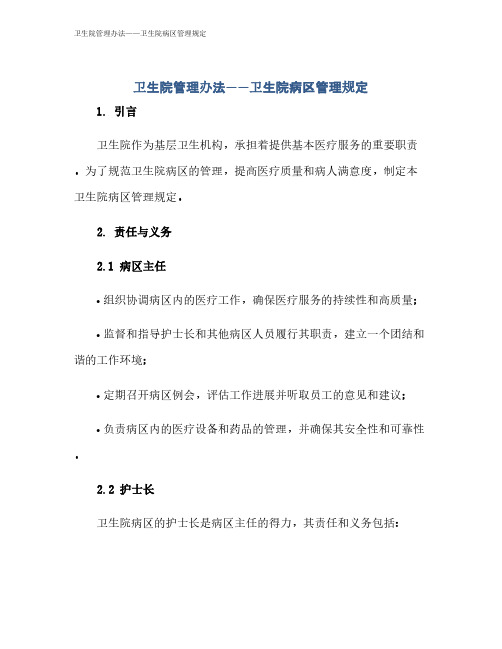 卫生院管理办法——卫生院病区管理规定

卫生院管理办法——卫生院病区管理规定

1. 引言

卫生院作为基层卫生机构，承担着提供基本医疗服务的重要职责。为了规范卫生院病区的管理，提高医疗质量和病人满意度，制定本卫生院病区管理规定。

2. 责任与义务

2.1 病区主任

• 组织协调病区内的医疗工作，确保医疗服务的持续性和高质量；

• 监督和指导护士长和其他病区人员履行其职责，建立一个团结和谐的工作环境；

• 定期召开病区例会，评估工作进展并听取员工的意见和建议；

• 负责病区内的医疗设备和药品的管理，并确保其安全性和可靠性。

2.2 护士长

卫生院病区的护士长是病区主任的得力，其责任和义务包括：